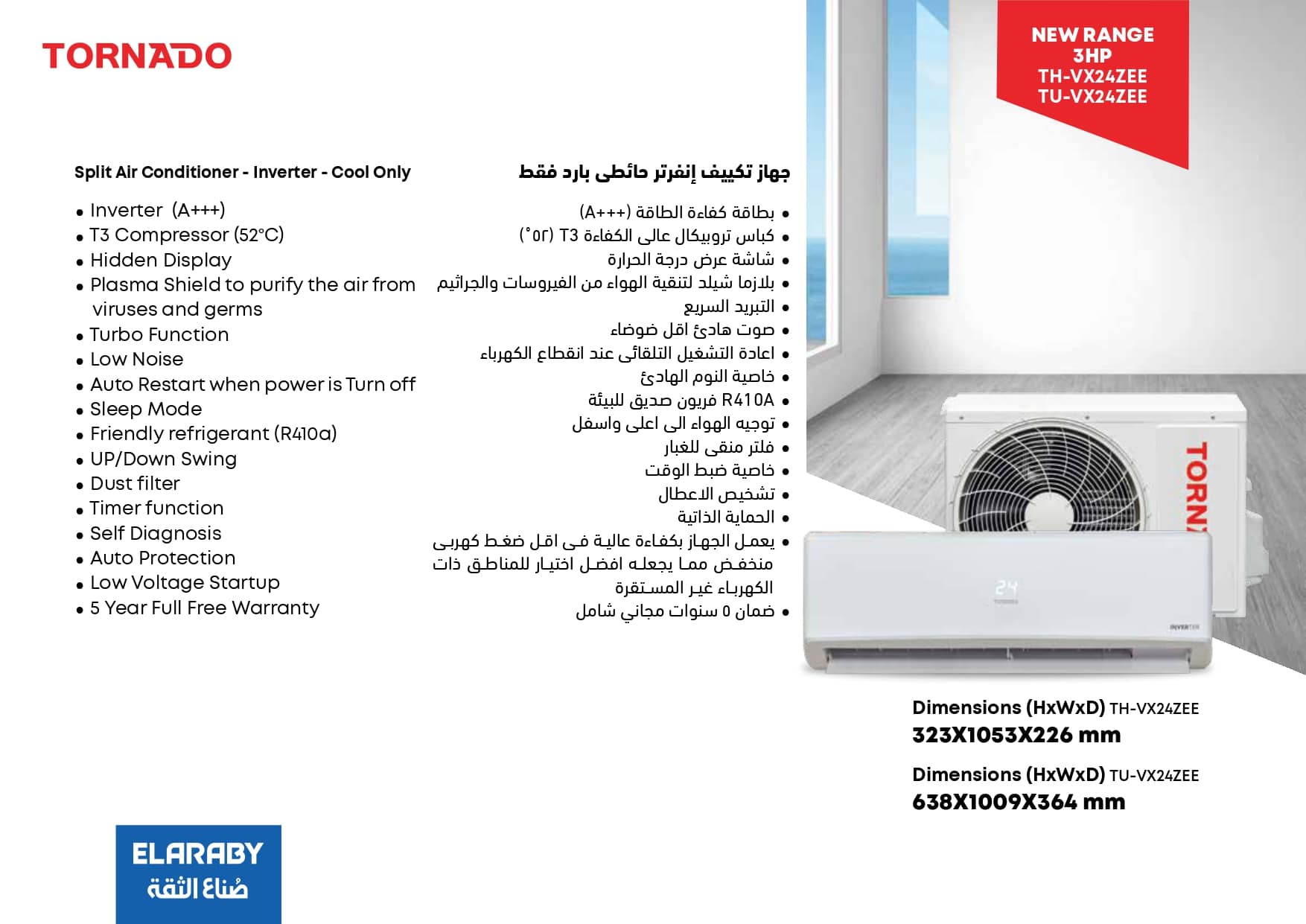 TORNADO

NEW RANGE
3HP
TH-VX24ZEE
TU-VX24ZEE

Split Air Conditioner - Inverter - Cool Only

• Inverter (A+++)
• T3 Compressor (52°C)
• Hidden Display
• Plasma Shield to purify the air from viruses and germs
• Turbo Function
• Low Noise
• Auto Restart when power is Turn off
• Sleep Mode
• Friendly refrigerant (R410a)
• UP/Down Swing
• Dust filter
• Timer function
• Self Diagnosis
• Auto Protection
• Low Voltage Startup
• 5 Year Full Free Warranty

جهاز تكييف إنفرتر حائطى بارد فقط

• بطاقة كفاءة الطاقة (A+++)
• كباس تروبيكال عالى الكفاءة T3 (٥٢°)
• شاشة عرض درجة الحرارة
• بلازما شيلد لتنقية الهواء من الفيروسات والجراثيم
• التبريد السريع
• صوت هادئ اقل ضوضاء
• اعادة التشغيل التلقائى عند انقطاع الكهرباء
• خاصية النوم الهادئ
• R410A فريون صديق للبيئة
• توجيه الهواء الى اعلى واسفل
• فلتر منقى للغبار
• خاصية ضبط الوقت
• تشخيص الاعطال
• الحماية الذاتية
• يعمل الجهاز بكفاءة عالية فى اقل ضغط كهربى منخفض مما يجعله افضل اختيار للمناطق ذات الكهرباء غير المستقرة
• ضمان ٥ سنوات مجاني شامل

TORN

24

INVERTER

Dimensions (HxWxD) TH-VX24ZEE
323X1053X226 mm

Dimensions (HxWxD) TU-VX24ZEE
638X1009X364 mm

ELARABY
صُناع الثقة